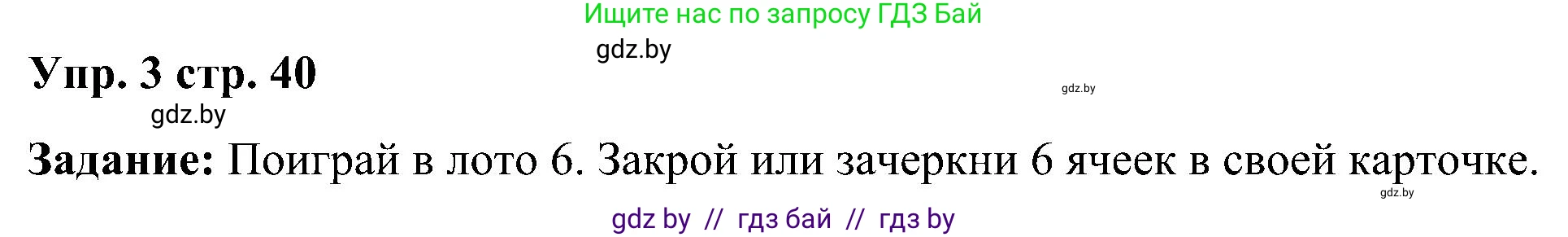 Ищите нас по запросу ГДЗ Бай

gdz.by

Упр. 3 стр. 40

gdz.by

gdz.by

Задание: Поиграй в лото 6. Закрой или зачеркни 6 ячеек в своей карточке.

gdz.by

gdz by // гдз бай // гдз by